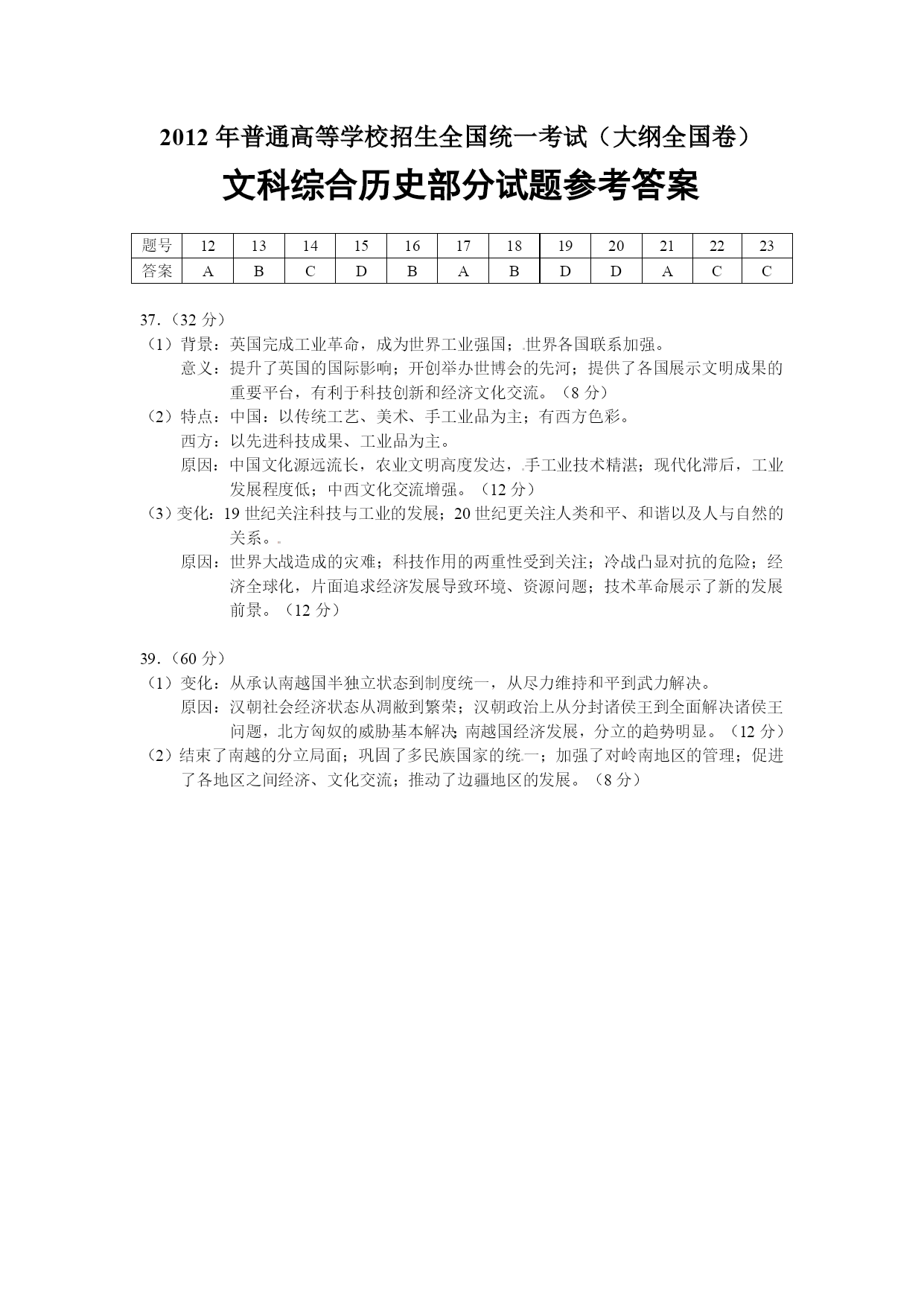 2012 年普通高等学校招生全国统一考试（大纲全国卷）

文科综合历史部分试题参考答案

| 题号 | 12 | 13 | 14 | 15 | 16 | 17 | 18 | 19 | 20 | 21 | 22 | 23 |
|---|---|---|---|---|---|---|---|---|---|---|---|---|
| 答案 | A | B | C | D | B | A | B | D | D | A | C | C |

37.（32 分）

（1）背景：英国完成工业革命，成为世界工业强国；世界各国联系加强。

意义：提升了英国的国际影响；开创举办世博会的先河；提供了各国展示文明成果的重要平台，有利于科技创新和经济文化交流。（8 分）

（2）特点：中国：以传统工艺、美术、手工业品为主；有西方色彩。

西方：以先进科技成果、工业品为主。

原因：中国文化源远流长，农业文明高度发达，手工业技术精湛；现代化滞后，工业发展程度低；中西文化交流增强。（12 分）

（3）变化：19 世纪关注科技与工业的发展；20 世纪更关注人类和平、和谐以及人与自然的关系。

原因：世界大战造成的灾难；科技作用的两重性受到关注；冷战凸显对抗的危险；经济全球化，片面追求经济发展导致环境、资源问题；技术革命展示了新的发展前景。（12 分）

39.（60 分）

（1）变化：从承认南越国半独立状态到制度统一，从尽力维持和平到武力解决。

原因：汉朝社会经济状态从凋敝到繁荣；汉朝政治上从分封诸侯王到全面解决诸侯王问题，北方匈奴的威胁基本解决；南越国经济发展，分立的趋势明显。（12 分）

（2）结束了南越的分立局面；巩固了多民族国家的统一；加强了对岭南地区的管理；促进了各地区之间经济、文化交流；推动了边疆地区的发展。（8 分）